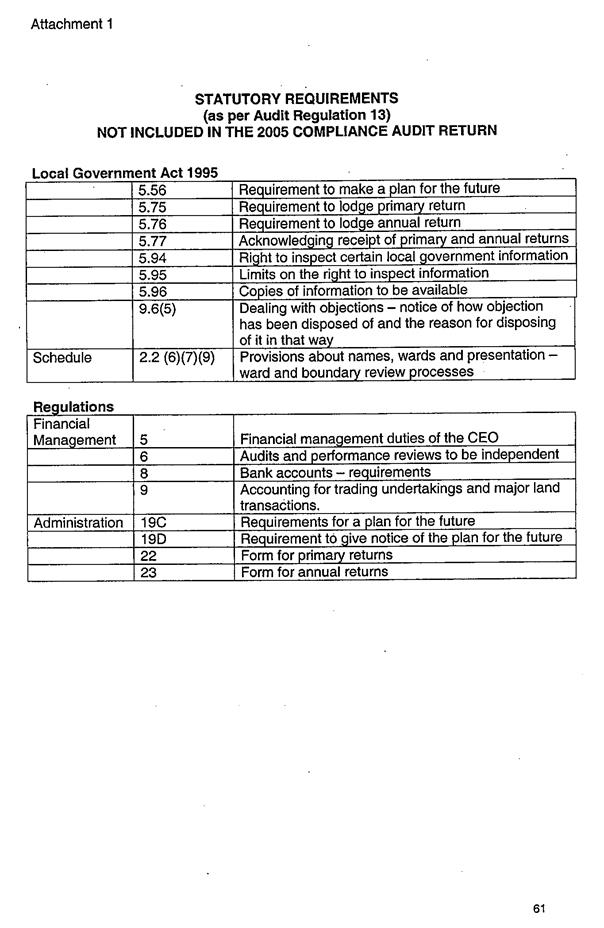 Attachment 1

STATUTORY REQUIREMENTS
(as per Audit Regulation 13)
NOT INCLUDED IN THE 2005 COMPLIANCE AUDIT RETURN

Local Government Act 1995

| | | |
|---|---|---|
| | 5.56 | Requirement to make a plan for the future |
| | 5.75 | Requirement to lodge primary return |
| | 5.76 | Requirement to lodge annual return |
| | 5.77 | Acknowledging receipt of primary and annual returns |
| | 5.94 | Right to inspect certain local government information |
| | 5.95 | Limits on the right to inspect information |
| | 5.96 | Copies of information to be available |
| | 9.6(5) | Dealing with objections – notice of how objection has been disposed of and the reason for disposing of it in that way |
| Schedule | 2.2 (6)(7)(9) | Provisions about names, wards and presentation – ward and boundary review processes |

Regulations

| | | |
|---|---|---|
| Financial Management | 5 | Financial management duties of the CEO |
| | 6 | Audits and performance reviews to be independent |
| | 8 | Bank accounts – requirements |
| | 9 | Accounting for trading undertakings and major land transactions. |
| Administration | 19C | Requirements for a plan for the future |
| | 19D | Requirement to give notice of the plan for the future |
| | 22 | Form for primary returns |
| | 23 | Form for annual returns |

61